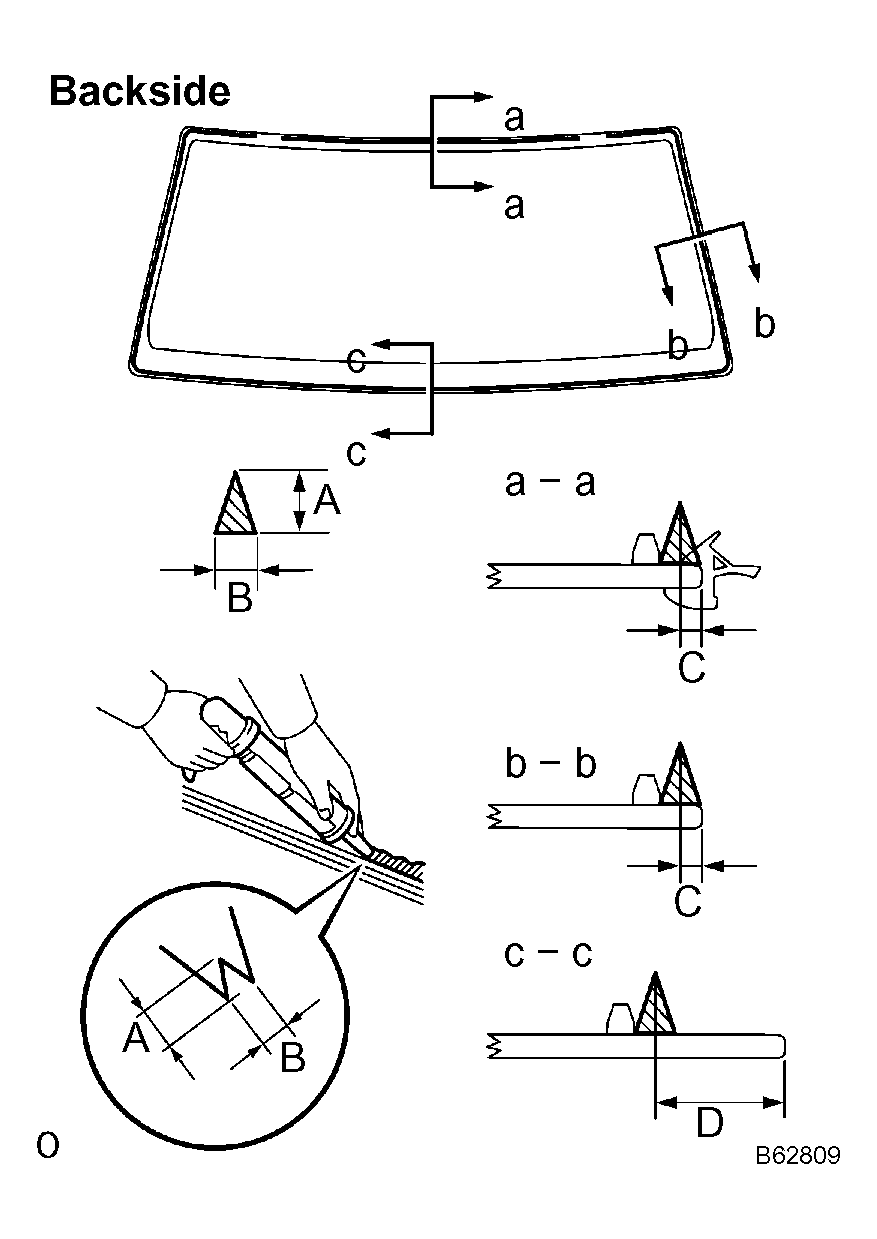 Backside

a
a
b
b
c
c

A
B

a – a
C

b – b
C

c – c
D

A
B

O

B62809